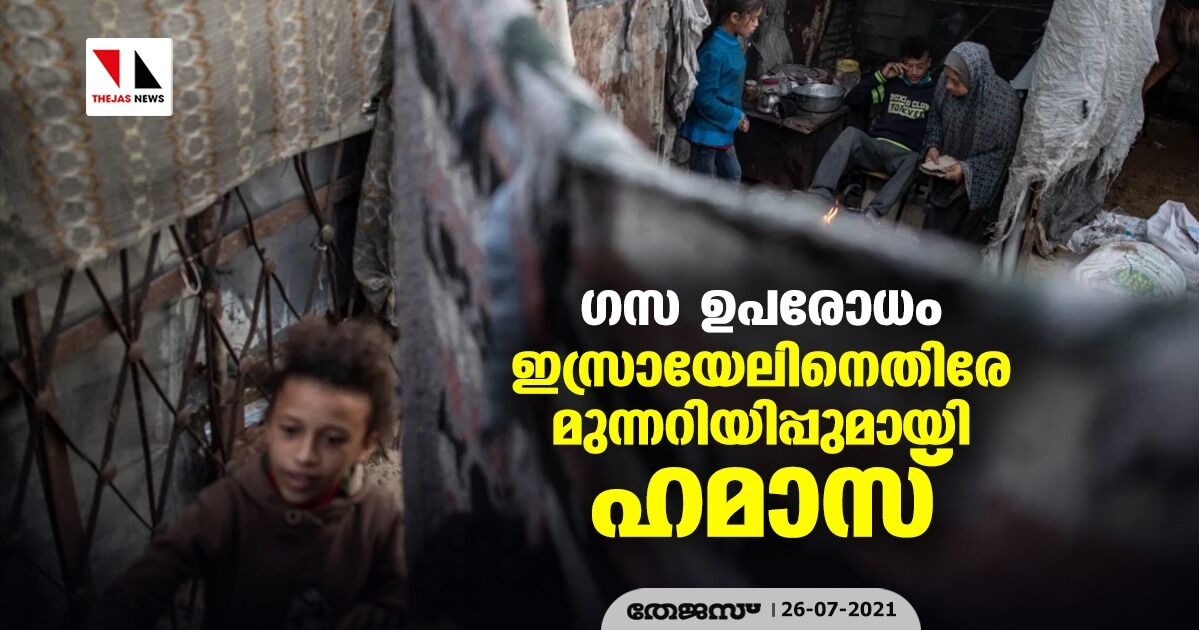 THEJAS NEWS

ഗസ ഉപരോധം ഇസ്രായേലിനെതിരേ മുന്നറിയിപ്പുമായി ഹമാസ്

തേജസ് | 26-07-2021